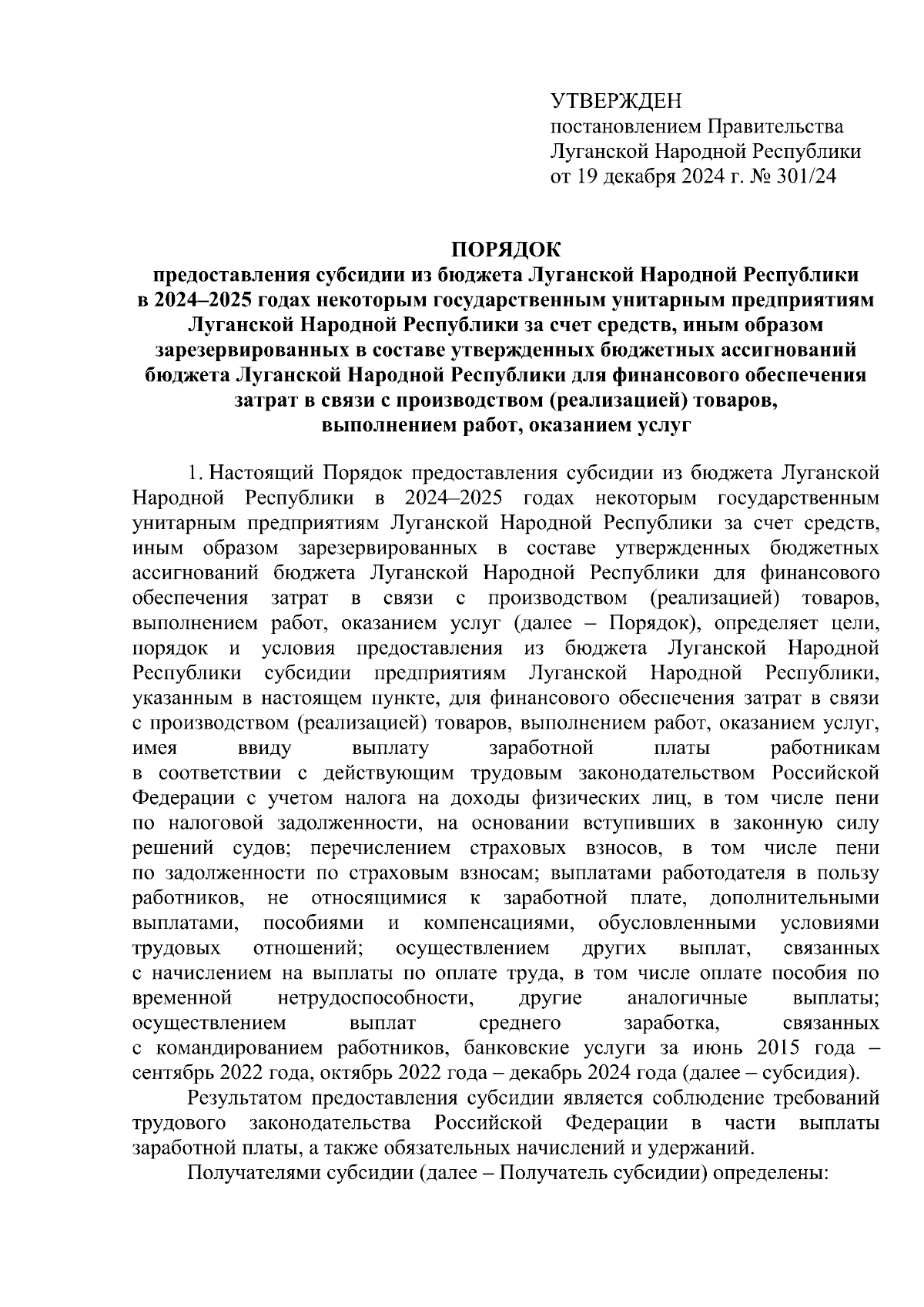 УТВЕРЖДЕН
постановлением Правительства
Луганской Народной Республики
от 19 декабря 2024 г. № 301/24

ПОРЯДОК
предоставления субсидии из бюджета Луганской Народной Республики в 2024–2025 годах некоторым государственным унитарным предприятиям Луганской Народной Республики за счет средств, иным образом зарезервированных в составе утвержденных бюджетных ассигнований бюджета Луганской Народной Республики для финансового обеспечения затрат в связи с производством (реализацией) товаров, выполнением работ, оказанием услуг

1. Настоящий Порядок предоставления субсидии из бюджета Луганской Народной Республики в 2024–2025 годах некоторым государственным унитарным предприятиям Луганской Народной Республики за счет средств, иным образом зарезервированных в составе утвержденных бюджетных ассигнований бюджета Луганской Народной Республики для финансового обеспечения затрат в связи с производством (реализацией) товаров, выполнением работ, оказанием услуг (далее – Порядок), определяет цели, порядок и условия предоставления из бюджета Луганской Народной Республики субсидии предприятиям Луганской Народной Республики, указанным в настоящем пункте, для финансового обеспечения затрат в связи с производством (реализацией) товаров, выполнением работ, оказанием услуг, имея ввиду выплату заработной платы работникам в соответствии с действующим трудовым законодательством Российской Федерации с учетом налога на доходы физических лиц, в том числе пени по налоговой задолженности, на основании вступивших в законную силу решений судов; перечислением страховых взносов, в том числе пени по задолженности по страховым взносам; выплатами работодателя в пользу работников, не относящимися к заработной плате, дополнительными выплатами, пособиями и компенсациями, обусловленными условиями трудовых отношений; осуществлением других выплат, связанных с начислением на выплаты по оплате труда, в том числе оплате пособия по временной нетрудоспособности, другие аналогичные выплаты; осуществлением выплат среднего заработка, связанных с командированием работников, банковские услуги за июнь 2015 года – сентябрь 2022 года, октябрь 2022 года – декабрь 2024 года (далее – субсидия).

Результатом предоставления субсидии является соблюдение требований трудового законодательства Российской Федерации в части выплаты заработной платы, а также обязательных начислений и удержаний.

Получателями субсидии (далее – Получатель субсидии) определены: